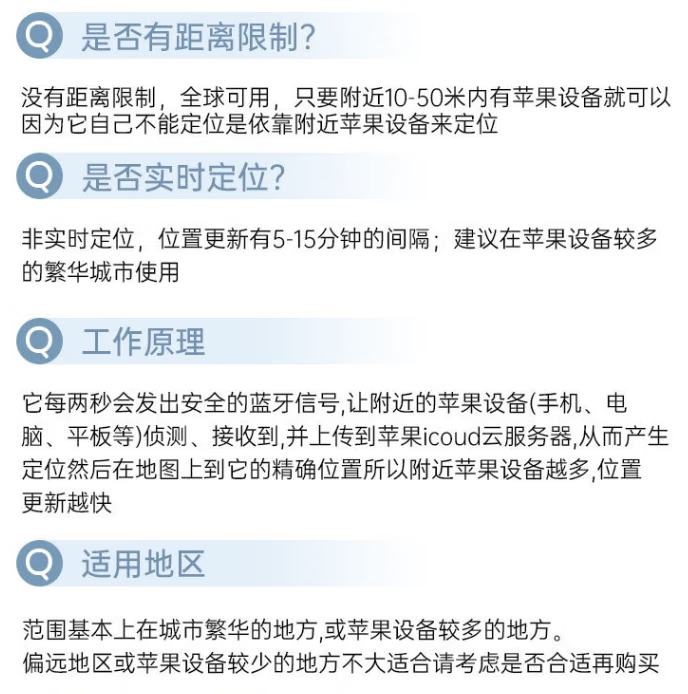 Q 是否有距离限制?

没有距离限制，全球可用，只要附近10-50米内有苹果设备就可以因为它自己不能定位是依靠附近苹果设备来定位

Q 是否实时定位?

非实时定位，位置更新有5-15分钟的间隔；建议在苹果设备较多的繁华城市使用

Q 工作原理

它每两秒会发出安全的蓝牙信号,让附近的苹果设备(手机、电脑、平板等)侦测、接收到,并上传到苹果icoud云服务器,从而产生定位然后在地图上到它的精确位置所以附近苹果设备越多,位置更新越快

Q 适用地区

范围基本上在城市繁华的地方,或苹果设备较多的地方。
偏远地区或苹果设备较少的地方不大适合请考虑是否合适再购买